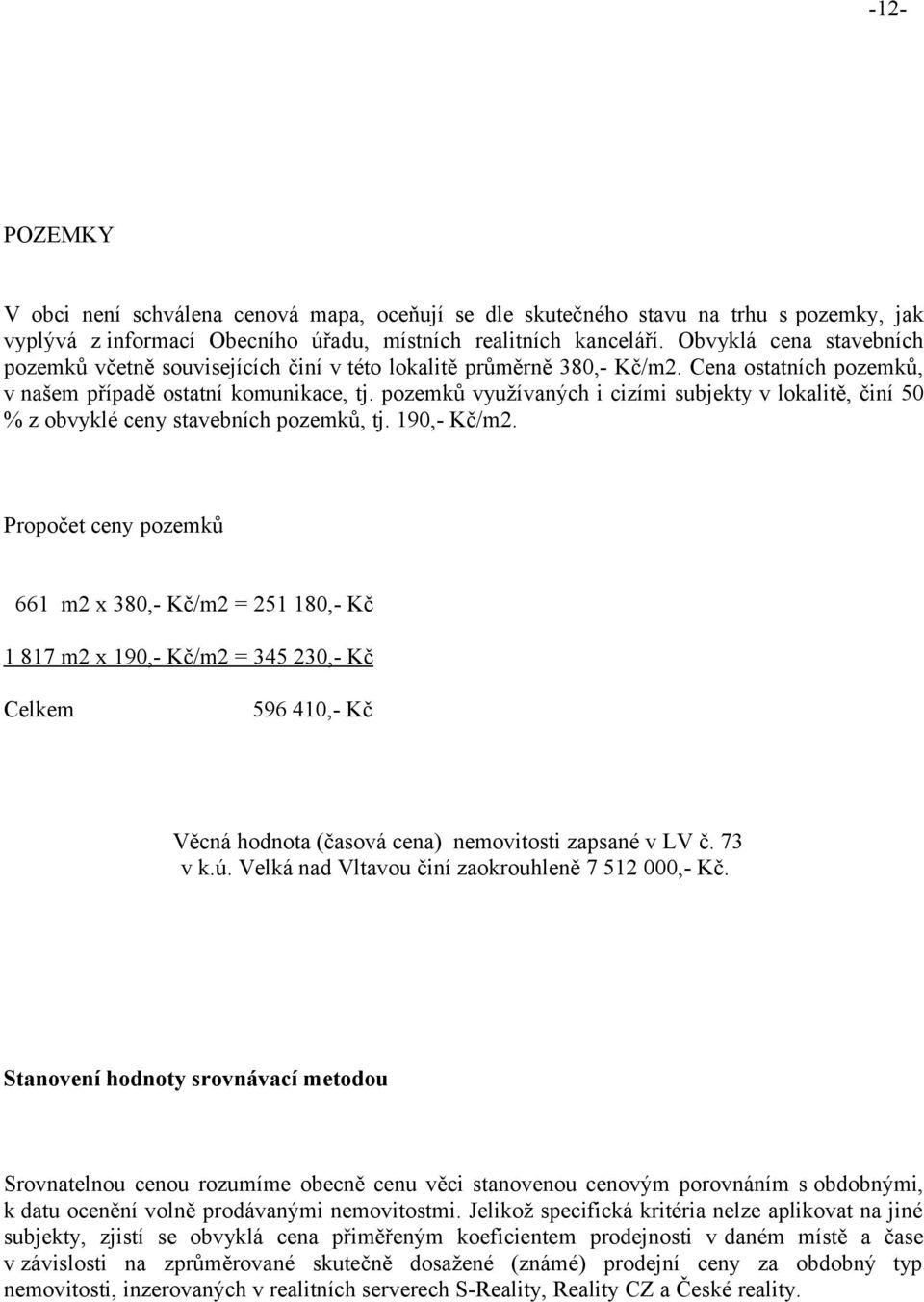 -12-

POZEMKY

V obci není schválena cenová mapa, oceňují se dle skutečného stavu na trhu s pozemky, jak vyplývá z informací Obecního úřadu, místních realitních kanceláří. Obvyklá cena stavebních pozemků včetně souvisejících činí v této lokalitě průměrně 380,- Kč/m2. Cena ostatních pozemků, v našem případě ostatní komunikace, tj. pozemků využívaných i cizími subjekty v lokalitě, činí 50 % z obvyklé ceny stavebních pozemků, tj. 190,- Kč/m2.

Propočet ceny pozemků

661 m2 x 380,- Kč/m2 = 251 180,- Kč

1 817 m2 x 190,- Kč/m2 = 345 230,- Kč

Celkem 596 410,- Kč

Věcná hodnota (časová cena) nemovitosti zapsané v LV č. 73 v k.ú. Velká nad Vltavou činí zaokrouhleně 7 512 000,- Kč.

Stanovení hodnoty srovnávací metodou

Srovnatelnou cenou rozumíme obecně cenu věci stanovenou cenovým porovnáním s obdobnými, k datu ocenění volně prodávanými nemovitostmi. Jelikož specifická kritéria nelze aplikovat na jiné subjekty, zjistí se obvyklá cena přiměřeným koeficientem prodejnosti v daném místě a čase v závislosti na zprůměrované skutečně dosažené (známé) prodejní ceny za obdobný typ nemovitosti, inzerovaných v realitních serverech S-Reality, Reality CZ a České reality.